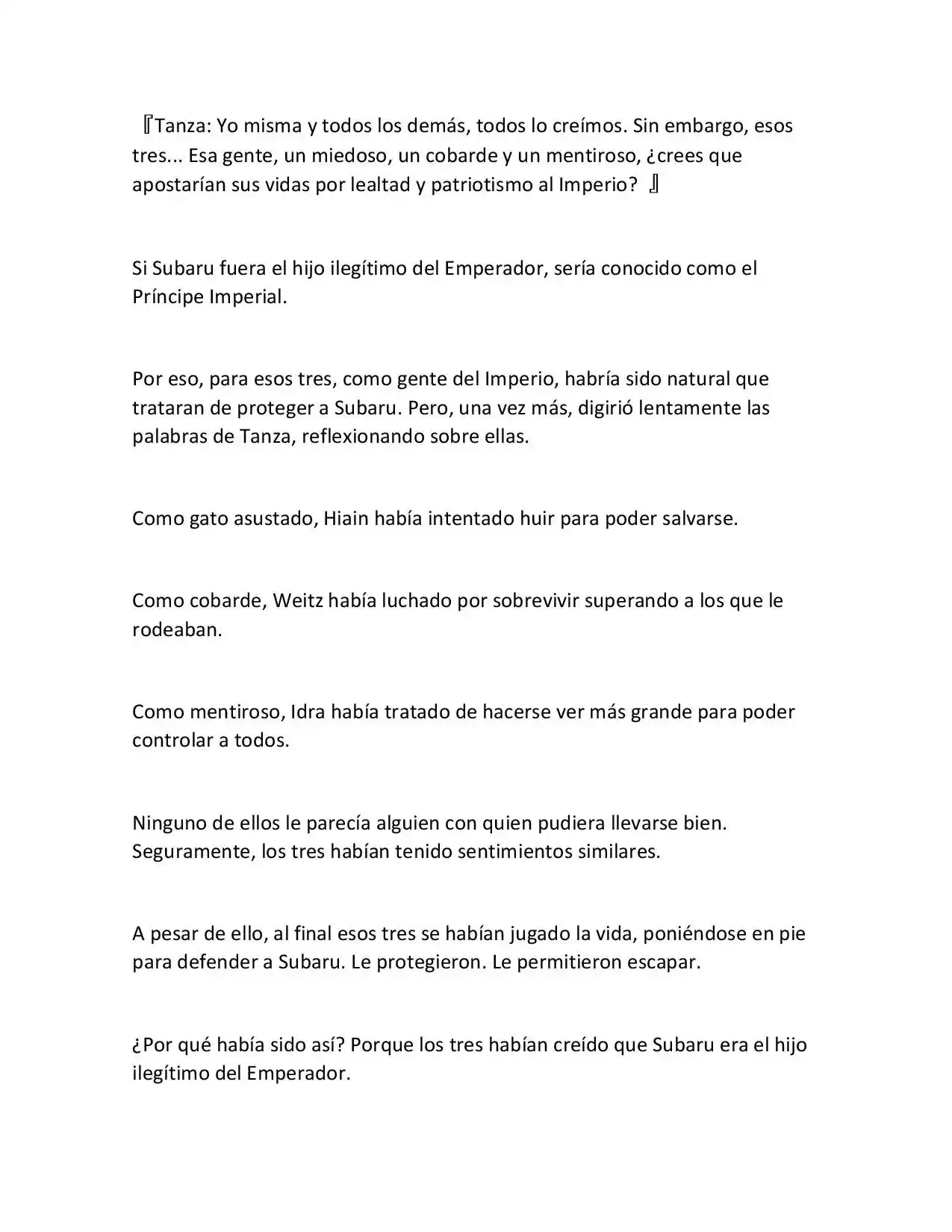 『Tanza: Yo misma y todos los demás, todos lo creímos. Sin embargo, esos tres... Esa gente, un miedoso, un cobarde y un mentiroso, ¿crees que apostarían sus vidas por lealtad y patriotismo al Imperio? 』

Si Subaru fuera el hijo ilegítimo del Emperador, sería conocido como el Príncipe Imperial.

Por eso, para esos tres, como gente del Imperio, habría sido natural que trataran de proteger a Subaru. Pero, una vez más, digirió lentamente las palabras de Tanza, reflexionando sobre ellas.

Como gato asustado, Hiain había intentado huir para poder salvarse.

Como cobarde, Weitz había luchado por sobrevivir superando a los que le rodeaban.

Como mentiroso, Idra había tratado de hacerse ver más grande para poder controlar a todos.

Ninguno de ellos le parecía alguien con quien pudiera llevarse bien. Seguramente, los tres habían tenido sentimientos similares.

A pesar de ello, al final esos tres se habían jugado la vida, poniéndose en pie para defender a Subaru. Le protegieron. Le permitieron escapar.

¿Por qué había sido así? Porque los tres habían creído que Subaru era el hijo ilegítimo del Emperador.